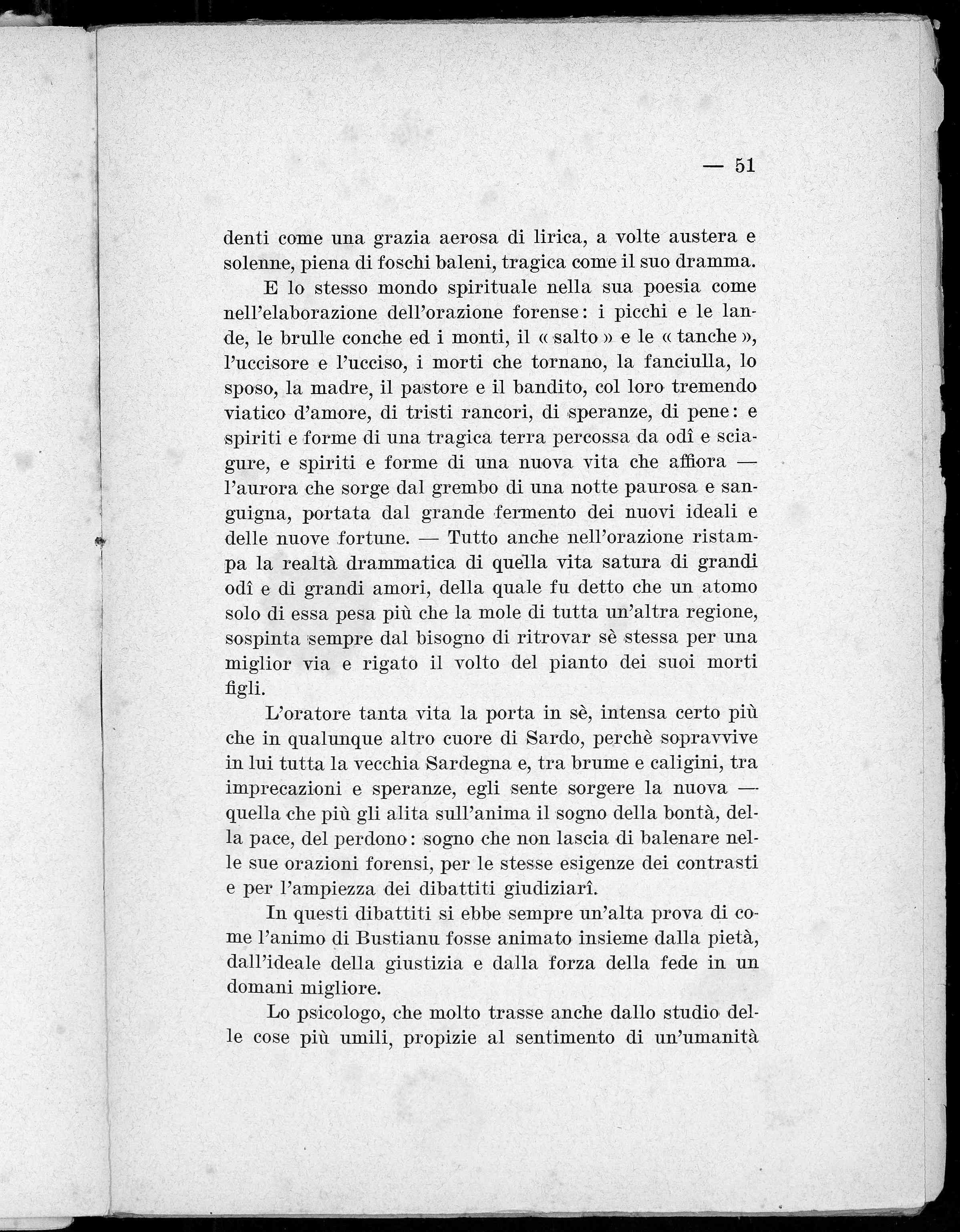 — 51

denti come una grazia aerosa di lirica, a volte austera e solenne, piena di foschi baleni, tragica come il suo dramma.

E lo stesso mondo spirituale nella sua poesia come nell'elaborazione dell'orazione forense: i picchi e le lande, le brulle conche ed i monti, il « salto » e le « tanche », l'uccisore e l'ucciso, i morti che tornano, la fanciulla, lo sposo, la madre, il pastore e il bandito, col loro tremendo viatico d'amore, di tristi rancori, di speranze, di pene: e spiriti e forme di una tragica terra percossa da odî e sciagure, e spiriti e forme di una nuova vita che affiora — l'aurora che sorge dal grembo di una notte paurosa e sanguigna, portata dal grande fermento dei nuovi ideali e delle nuove fortune. — Tutto anche nell'orazione ristampa la realtà drammatica di quella vita satura di grandi odî e di grandi amori, della quale fu detto che un atomo solo di essa pesa più che la mole di tutta un'altra regione, sospinta sempre dal bisogno di ritrovar sè stessa per una miglior via e rigato il volto del pianto dei suoi morti figli.

L'oratore tanta vita la porta in sè, intensa certo più che in qualunque altro cuore di Sardo, perchè sopravvive in lui tutta la vecchia Sardegna e, tra brume e caligini, tra imprecazioni e speranze, egli sente sorgere la nuova — quella che più gli alita sull'anima il sogno della bontà, della pace, del perdono: sogno che non lascia di balenare nelle sue orazioni forensi, per le stesse esigenze dei contrasti e per l'ampiezza dei dibattiti giudiziarî.

In questi dibattiti si ebbe sempre un'alta prova di come l'animo di Bustianu fosse animato insieme dalla pietà, dall'ideale della giustizia e dalla forza della fede in un domani migliore.

Lo psicologo, che molto trasse anche dallo studio delle cose più umili, propizie al sentimento di un'umanità